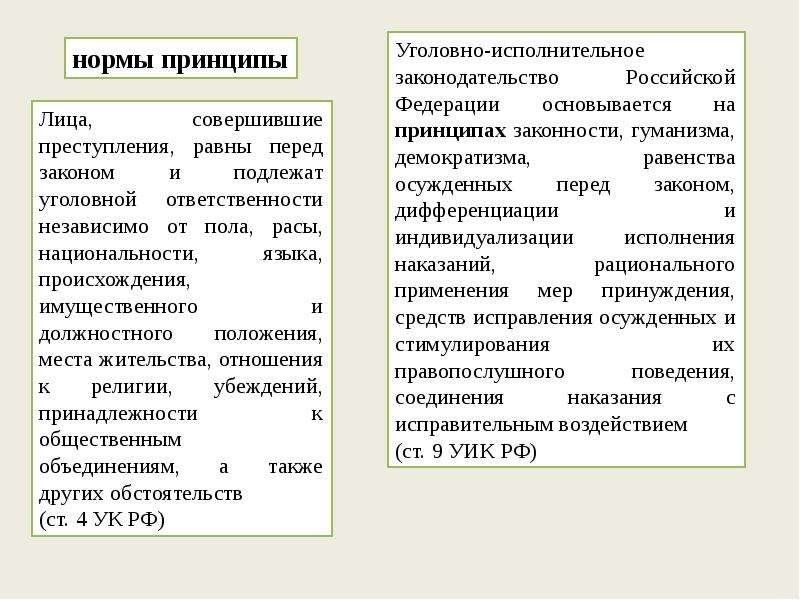 нормы принципы

Лица, совершившие преступления, равны перед законом и подлежат уголовной ответственности независимо от пола, расы, национальности, языка, происхождения, имущественного и должностного положения, места жительства, отношения к религии, убеждений, принадлежности к общественным объединениям, а также других обстоятельств
(ст. 4 УК РФ)

Уголовно-исполнительное законодательство Российской Федерации основывается на принципах законности, гуманизма, демократизма, равенства осужденных перед законом, дифференциации и индивидуализации исполнения наказаний, рационального применения мер принуждения, средств исправления осужденных и стимулирования их правопослушного поведения, соединения наказания с исправительным воздействием
(ст. 9 УИК РФ)